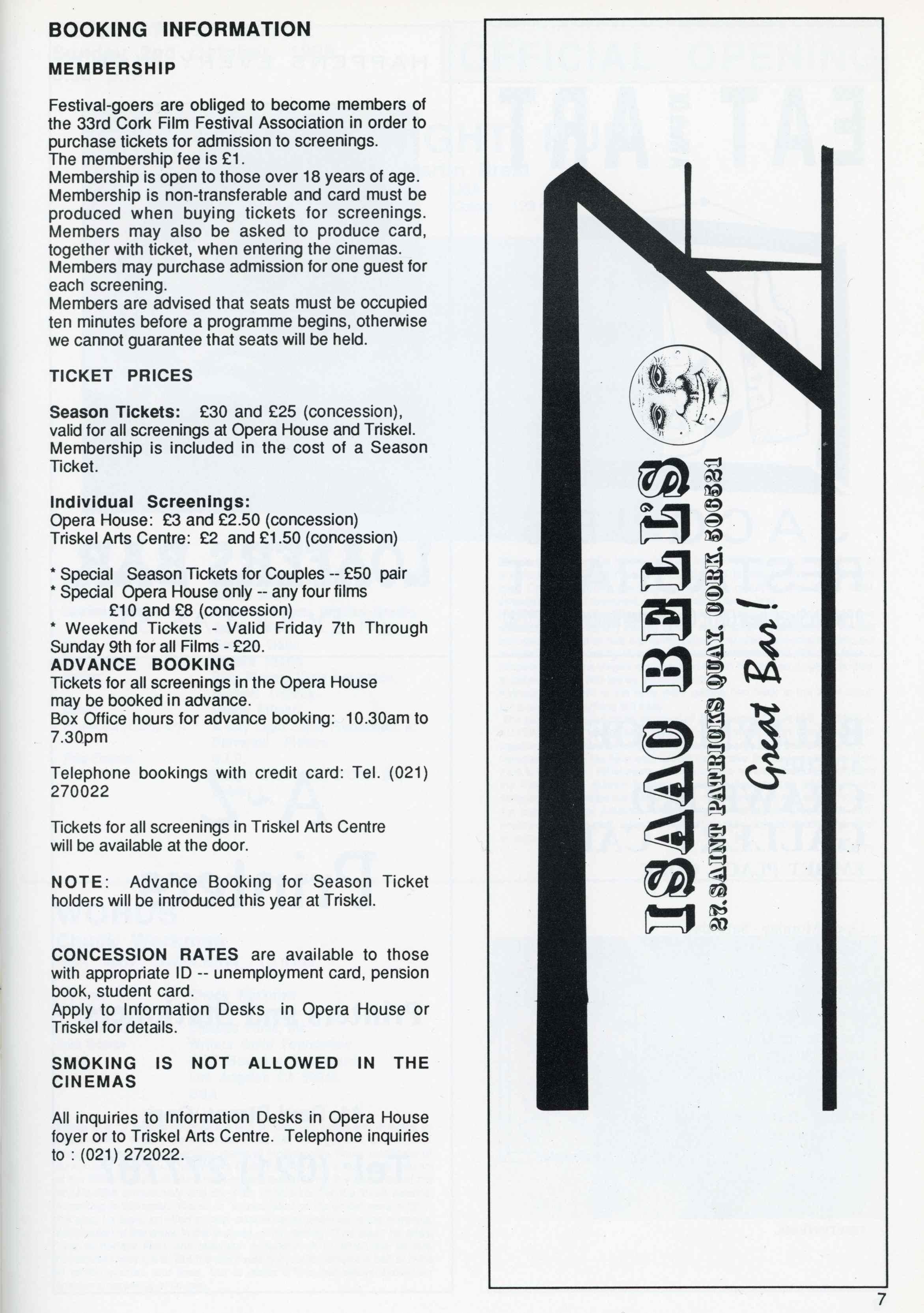 BOOKING INFORMATION

MEMBERSHIP

Festival-goers are obliged to become members of the 33rd Cork Film Festival Association in order to purchase tickets for admission to screenings.
The membership fee is £1.
Membership is open to those over 18 years of age.
Membership is non-transferable and card must be produced when buying tickets for screenings.
Members may also be asked to produce card, together with ticket, when entering the cinemas.
Members may purchase admission for one guest for each screening.
Members are advised that seats must be occupied ten minutes before a programme begins, otherwise we cannot guarantee that seats will be held.

TICKET PRICES

Season Tickets: £30 and £25 (concession), valid for all screenings at Opera House and Triskel.
Membership is included in the cost of a Season Ticket.

Individual Screenings:
Opera House: £3 and £2.50 (concession)
Triskel Arts Centre: £2 and £1.50 (concession)

* Special Season Tickets for Couples -- £50 pair
* Special Opera House only -- any four films £10 and £8 (concession)
* Weekend Tickets - Valid Friday 7th Through Sunday 9th for all Films - £20.

ADVANCE BOOKING
Tickets for all screenings in the Opera House may be booked in advance.
Box Office hours for advance booking: 10.30am to 7.30pm

Telephone bookings with credit card: Tel. (021) 270022

Tickets for all screenings in Triskel Arts Centre will be available at the door.

NOTE: Advance Booking for Season Ticket holders will be introduced this year at Triskel.

CONCESSION RATES are available to those with appropriate ID -- unemployment card, pension book, student card.
Apply to Information Desks in Opera House or Triskel for details.

SMOKING IS NOT ALLOWED IN THE CINEMAS

All inquiries to Information Desks in Opera House foyer or to Triskel Arts Centre. Telephone inquiries to : (021) 272022.

ISAAC BELL'S
27. SAINT PATRICK'S QUAY. CORK. 506521
Great Bar!

7